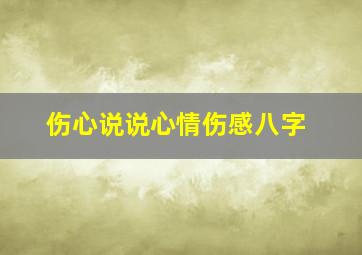 伤心说说心情伤感八字